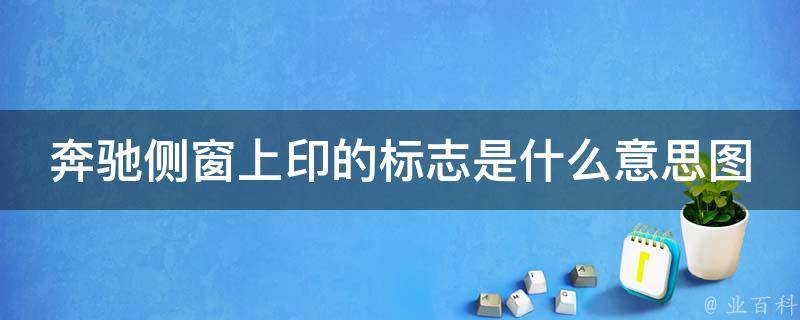 奔驰侧窗上印的标志是什么意思图

1

@ 业百科